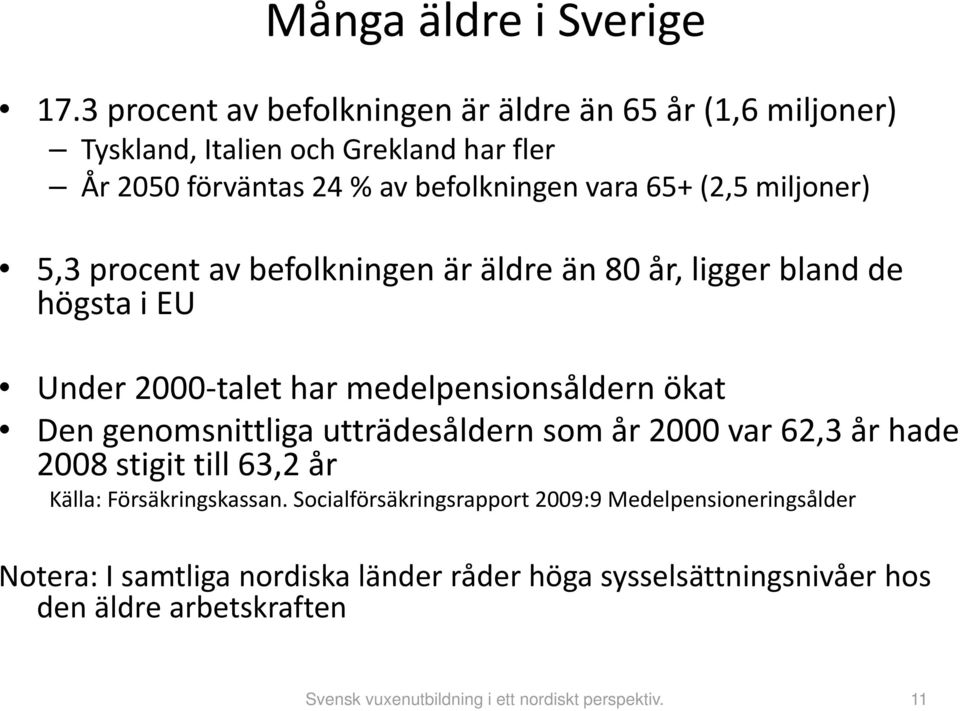 Många äldre i Sverige

• 17.3 procent av befolkningen är äldre än 65 år (1,6 miljoner)
– Tyskland, Italien och Grekland har fler
– År 2050 förväntas 24 % av befolkningen vara 65+ (2,5 miljoner)

• 5,3 procent av befolkningen är äldre än 80 år, ligger bland de högsta i EU

• Under 2000-talet har medelpensionsåldern ökat
• Den genomsnittliga utträdesåldern som år 2000 var 62,3 år hade 2008 stigit till 63,2 år
Källa: Försäkringskassan. Socialförsäkringsrapport 2009:9 Medelpensioneringsålder

Notera: I samtliga nordiska länder råder höga sysselsättningsnivåer hos den äldre arbetskraften

Svensk vuxenutbildning i ett nordiskt perspektiv. 11